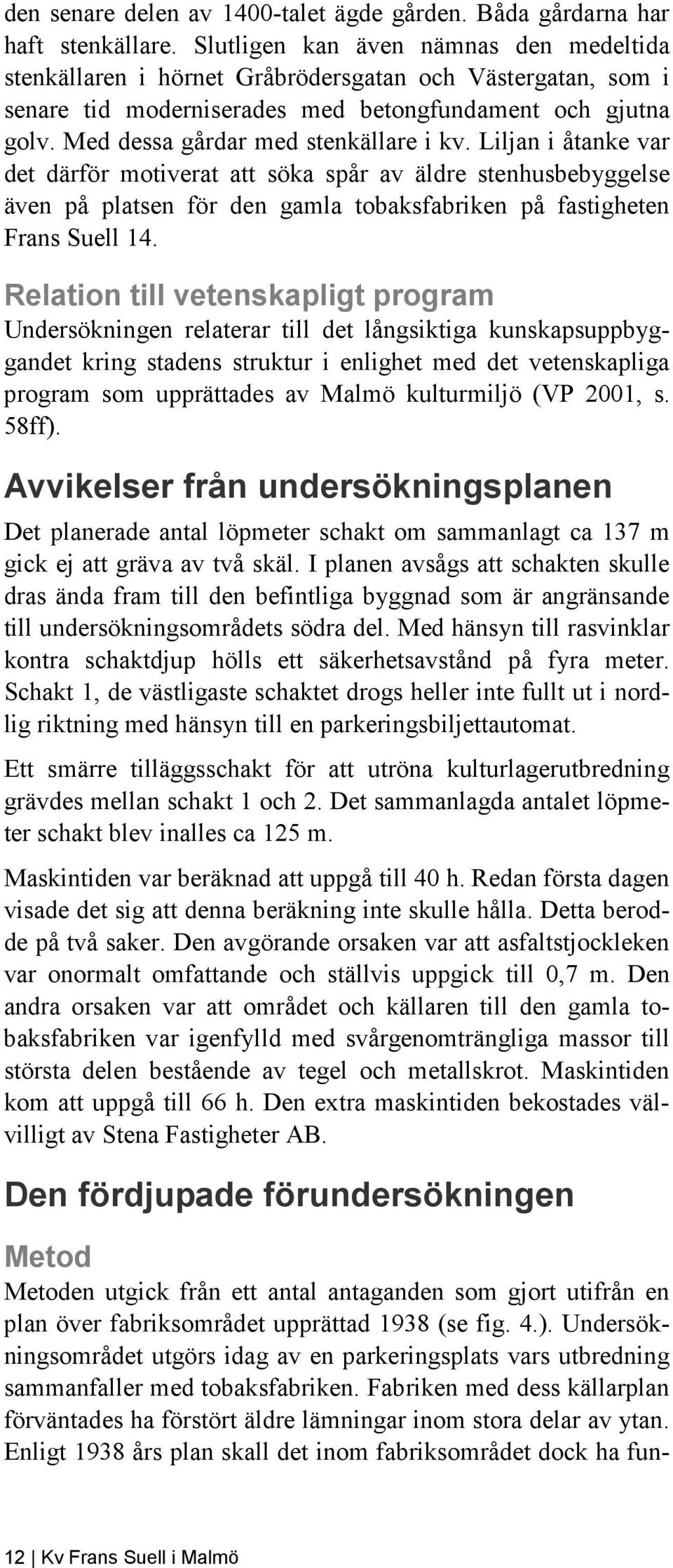 den senare delen av 1400-talet ägde gården. Båda gårdarna har haft stenkällare. Slutligen kan även nämnas den medeltida stenkällaren i hörnet Gråbrödersgatan och Västergatan, som i senare tid moderniserades med betongfundament och gjutna golv. Med dessa gårdar med stenkällare i kv. Liljan i åtanke var det därför motiverat att söka spår av äldre stenhusbebyggelse även på platsen för den gamla tobaksfabriken på fastigheten Frans Suell 14.

Relation till vetenskapligt program

Undersökningen relaterar till det långsiktiga kunskapsuppbyggandet kring stadens struktur i enlighet med det vetenskapliga program som upprättades av Malmö kulturmiljö (VP 2001, s. 58ff).

Avvikelser från undersökningsplanen

Det planerade antal löpmeter schakt om sammanlagt ca 137 m gick ej att gräva av två skäl. I planen avsågs att schakten skulle dras ända fram till den befintliga byggnad som är angränsande till undersökningsområdets södra del. Med hänsyn till rasvinklar kontra schaktdjup hölls ett säkerhetsavstånd på fyra meter. Schakt 1, de västligaste schaktet drogs heller inte fullt ut i nordlig riktning med hänsyn till en parkeringsbiljettautomat.

Ett smärre tilläggsschakt för att utröna kulturlagerutbredning grävdes mellan schakt 1 och 2. Det sammanlagda antalet löpmeter schakt blev inalles ca 125 m.

Maskintiden var beräknad att uppgå till 40 h. Redan första dagen visade det sig att denna beräkning inte skulle hålla. Detta berodde på två saker. Den avgörande orsaken var att asfaltstjockleken var onormalt omfattande och ställvis uppgick till 0,7 m. Den andra orsaken var att området och källaren till den gamla tobaksfabriken var igenfylld med svårgenomträngliga massor till största delen bestående av tegel och metallskrot. Maskintiden kom att uppgå till 66 h. Den extra maskintiden bekostades välvilligt av Stena Fastigheter AB.

Den fördjupade förundersökningen

Metod

Metoden utgick från ett antal antaganden som gjort utifrån en plan över fabriksområdet upprättad 1938 (se fig. 4.). Undersökningsområdet utgörs idag av en parkeringsplats vars utbredning sammanfaller med tobaksfabriken. Fabriken med dess källarplan förväntades ha förstört äldre lämningar inom stora delar av ytan. Enligt 1938 års plan skall det inom fabriksområdet dock ha fun-

12 | Kv Frans Suell i Malmö